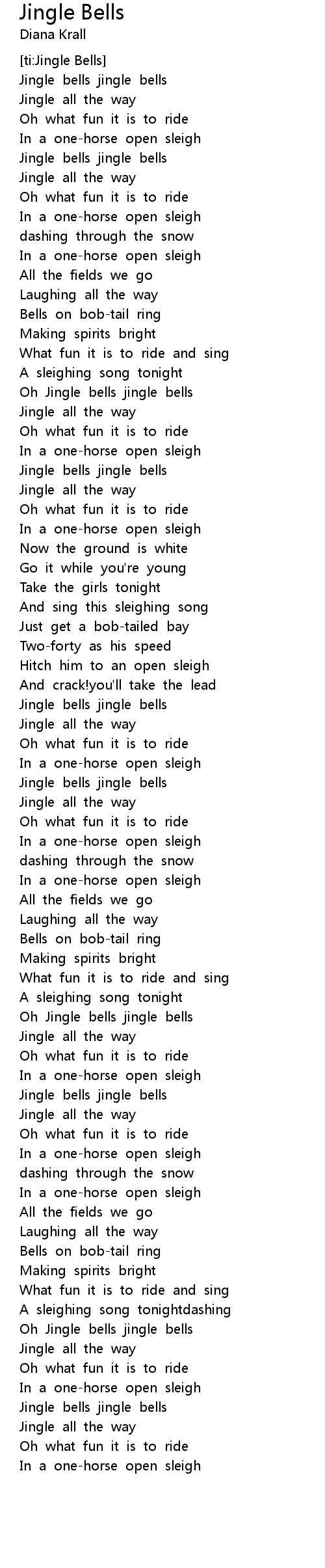 Jingle Bells
Diana Krall

[ti:Jingle Bells]
Jingle bells jingle bells
Jingle all the way
Oh what fun it is to ride
In a one-horse open sleigh
Jingle bells jingle bells
Jingle all the way
Oh what fun it is to ride
In a one-horse open sleigh
dashing through the snow
In a one-horse open sleigh
All the fields we go
Laughing all the way
Bells on bob-tail ring
Making spirits bright
What fun it is to ride and sing
A sleighing song tonight
Oh Jingle bells jingle bells
Jingle all the way
Oh what fun it is to ride
In a one-horse open sleigh
Jingle bells jingle bells
Jingle all the way
Oh what fun it is to ride
In a one-horse open sleigh
Now the ground is white
Go it while you're young
Take the girls tonight
And sing this sleighing song
Just get a bob-tailed bay
Two-forty as his speed
Hitch him to an open sleigh
And crack!you'll take the lead
Jingle bells jingle bells
Jingle all the way
Oh what fun it is to ride
In a one-horse open sleigh
Jingle bells jingle bells
Jingle all the way
Oh what fun it is to ride
In a one-horse open sleigh
dashing through the snow
In a one-horse open sleigh
All the fields we go
Laughing all the way
Bells on bob-tail ring
Making spirits bright
What fun it is to ride and sing
A sleighing song tonight
Oh Jingle bells jingle bells
Jingle all the way
Oh what fun it is to ride
In a one-horse open sleigh
Jingle bells jingle bells
Jingle all the way
Oh what fun it is to ride
In a one-horse open sleigh
dashing through the snow
In a one-horse open sleigh
All the fields we go
Laughing all the way
Bells on bob-tail ring
Making spirits bright
What fun it is to ride and sing
A sleighing song tonightdashing
Oh Jingle bells jingle bells
Jingle all the way
Oh what fun it is to ride
In a one-horse open sleigh
Jingle bells jingle bells
Jingle all the way
Oh what fun it is to ride
In a one-horse open sleigh